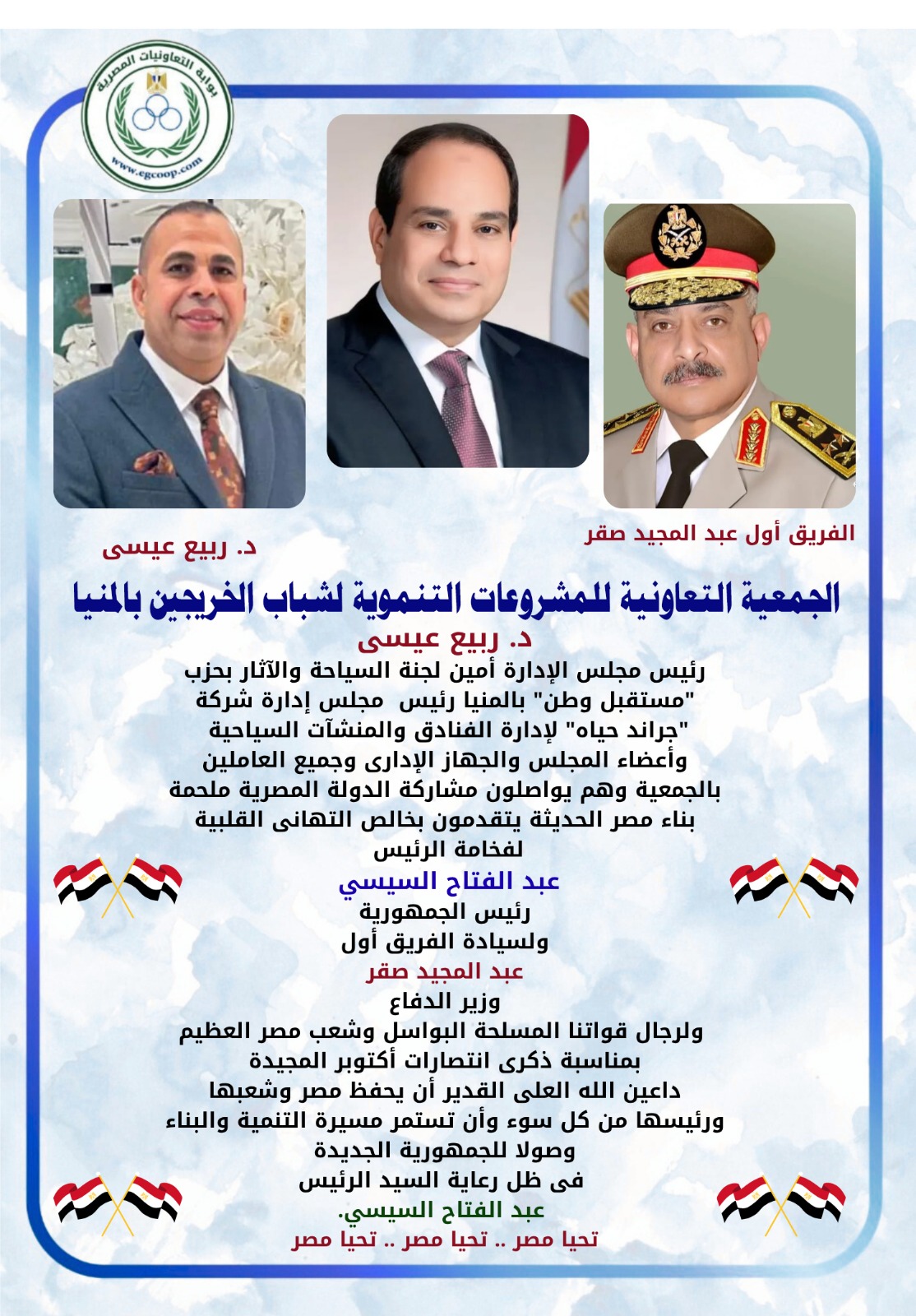 بوابة التعاونيات المصرية
www.egcoop.com

الفريق أول عبد المجيد صقر

د. ربيع عيسى

الجمعية التعاونية للمشروعات التنموية لشباب الخريجين بالمنيا

د. ربيع عيسى
رئيس مجلس الإدارة أمين لجنة السياحة والآثار بحزب "مستقبل وطن" بالمنيا رئيس مجلس إدارة شركة "جراند حياه" لإدارة الفنادق والمنشآت السياحية وأعضاء المجلس والجهاز الإدارى وجميع العاملين بالجمعية وهم يواصلون مشاركة الدولة المصرية ملحمة بناء مصر الحديثة يتقدمون بخالص التهانى القلبية لفخامة الرئيس
عبد الفتاح السيسي
رئيس الجمهورية
ولسيادة الفريق أول
عبد المجيد صقر
وزير الدفاع
ولرجال قواتنا المسلحة البواسل وشعب مصر العظيم بمناسبة ذكرى انتصارات أكتوبر المجيدة
داعين الله العلى القدير أن يحفظ مصر وشعبها ورئيسها من كل سوء وأن تستمر مسيرة التنمية والبناء وصولا للجمهورية الجديدة
فى ظل رعاية السيد الرئيس
عبد الفتاح السيسي.
تحيا مصر .. تحيا مصر .. تحيا مصر